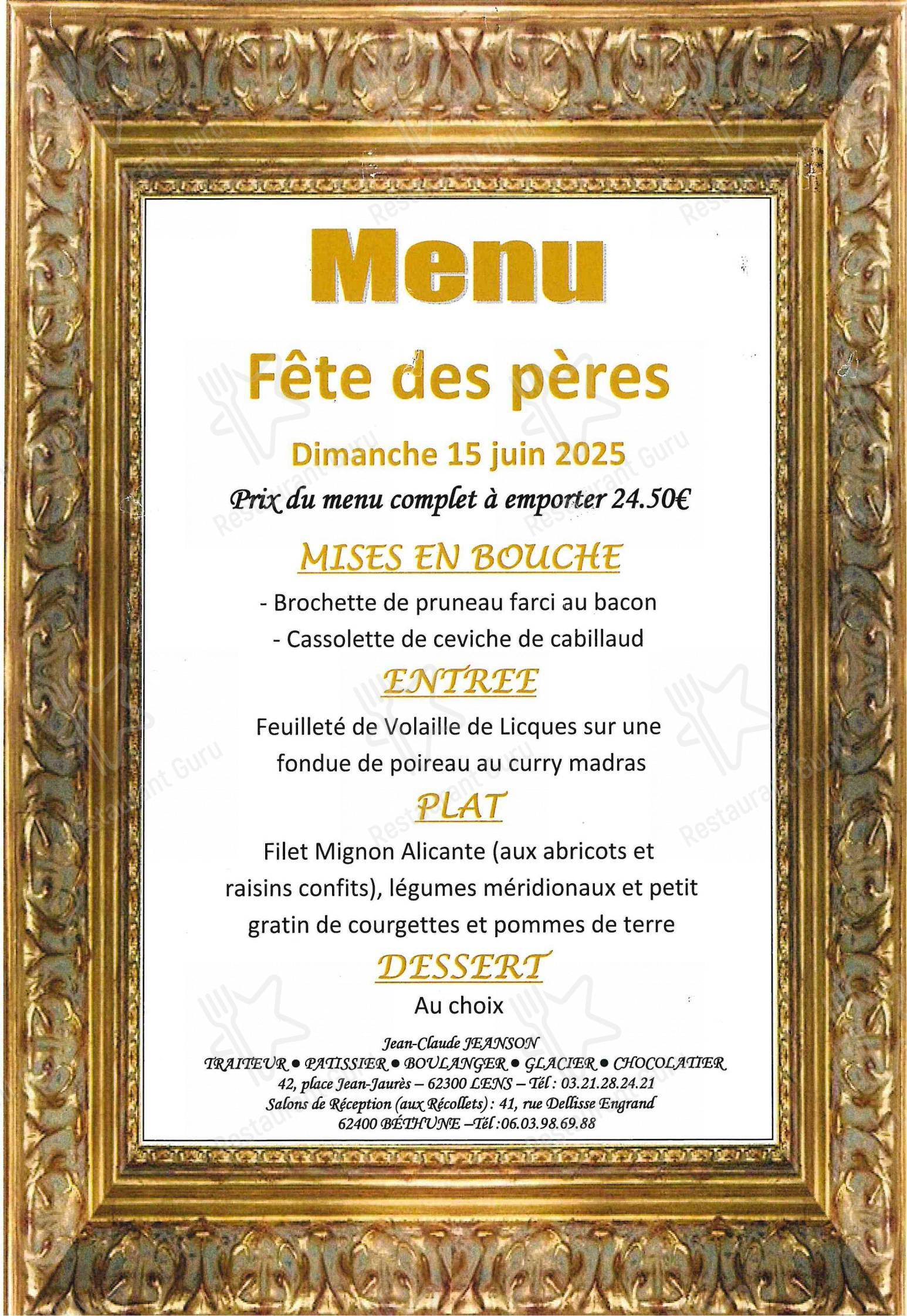 Menu

Fête des pères

Dimanche 15 juin 2025

Prix du menu complet à emporter 24.50€

MISES EN BOUCHE

- Brochette de pruneau farci au bacon
- Cassolette de ceviche de cabillaud

ENTREE

Feuilleté de Volaille de Licques sur une fondue de poireau au curry madras

PLAT

Filet Mignon Alicante (aux abricots et raisins confits), légumes méridionaux et petit gratin de courgettes et pommes de terre

DESSERT

Au choix

Jean-Claude JEANSON
TRAITEUR • PATISSIER • BOULANGER • GLACIER • CHOCOLATIER
42, place Jean-Jaurès – 62300 LENS – Tél : 03.21.28.24.21
Salons de Réception (aux Récollets) : 41, rue Dellisse Engrand
62400 BÉTHUNE –Tél :06.03.98.69.88

Restaurant Guru